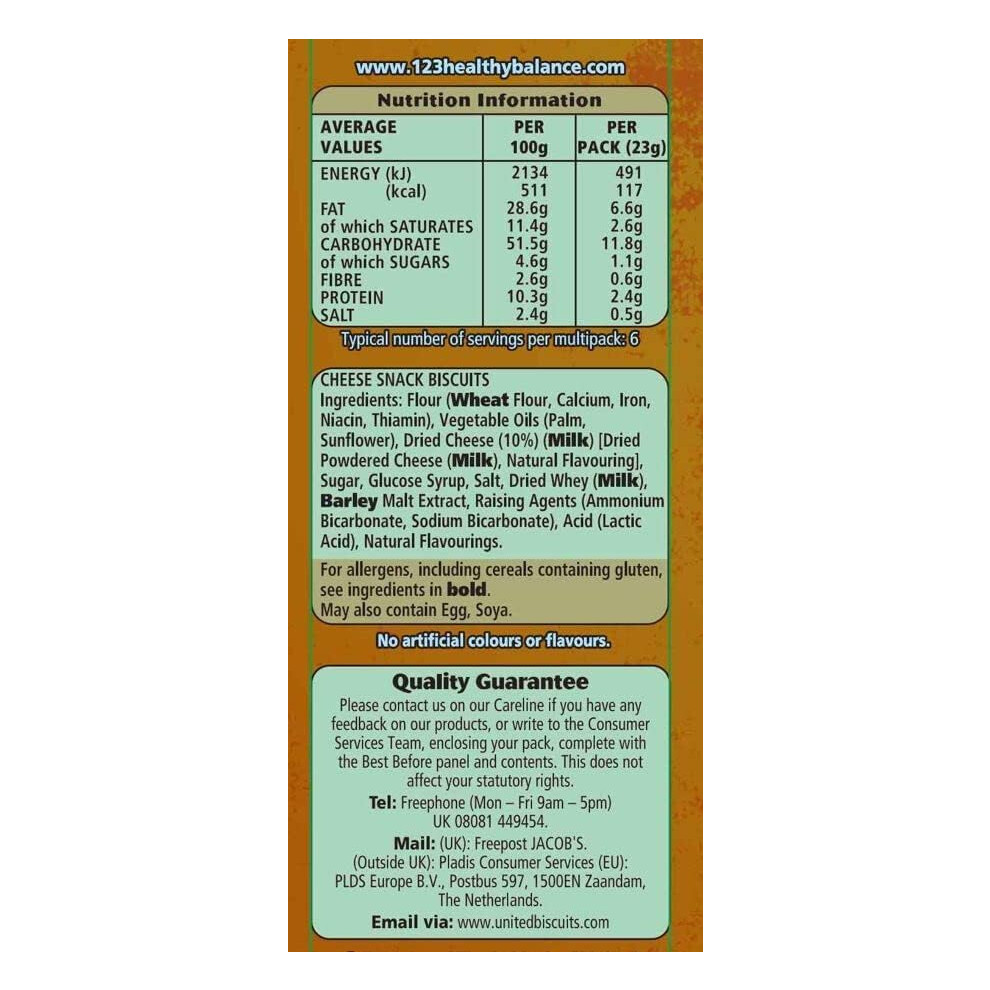 www.123healthybalance.com

Nutrition Information

| AVERAGE VALUES | PER 100g | PER PACK (23g) |
|---|---|---|
| ENERGY (kJ) | 2134 | 491 |
| (kcal) | 511 | 117 |
| FAT | 28.6g | 6.6g |
| of which SATURATES | 11.4g | 2.6g |
| CARBOHYDRATE | 51.5g | 11.8g |
| of which SUGARS | 4.6g | 1.1g |
| FIBRE | 2.6g | 0.6g |
| PROTEIN | 10.3g | 2.4g |
| SALT | 2.4g | 0.5g |

Typical number of servings per multipack: 6

CHEESE SNACK BISCUITS
Ingredients: Flour (Wheat Flour, Calcium, Iron, Niacin, Thiamin), Vegetable Oils (Palm, Sunflower), Dried Cheese (10%) (Milk) [Dried Powdered Cheese (Milk), Natural Flavouring], Sugar, Glucose Syrup, Salt, Dried Whey (Milk), Barley Malt Extract, Raising Agents (Ammonium Bicarbonate, Sodium Bicarbonate), Acid (Lactic Acid), Natural Flavourings.

For allergens, including cereals containing gluten, see ingredients in bold.
May also contain Egg, Soya.

No artificial colours or flavours.

Quality Guarantee
Please contact us on our Careline if you have any feedback on our products, or write to the Consumer Services Team, enclosing your pack, complete with the Best Before panel and contents. This does not affect your statutory rights.
Tel: Freephone (Mon – Fri 9am – 5pm) UK 08081 449454.
Mail: (UK): Freepost JACOB'S.
(Outside UK): Pladis Consumer Services (EU): PLDS Europe B.V., Postbus 597, 1500EN Zaandam, The Netherlands.
Email via: www.unitedbiscuits.com